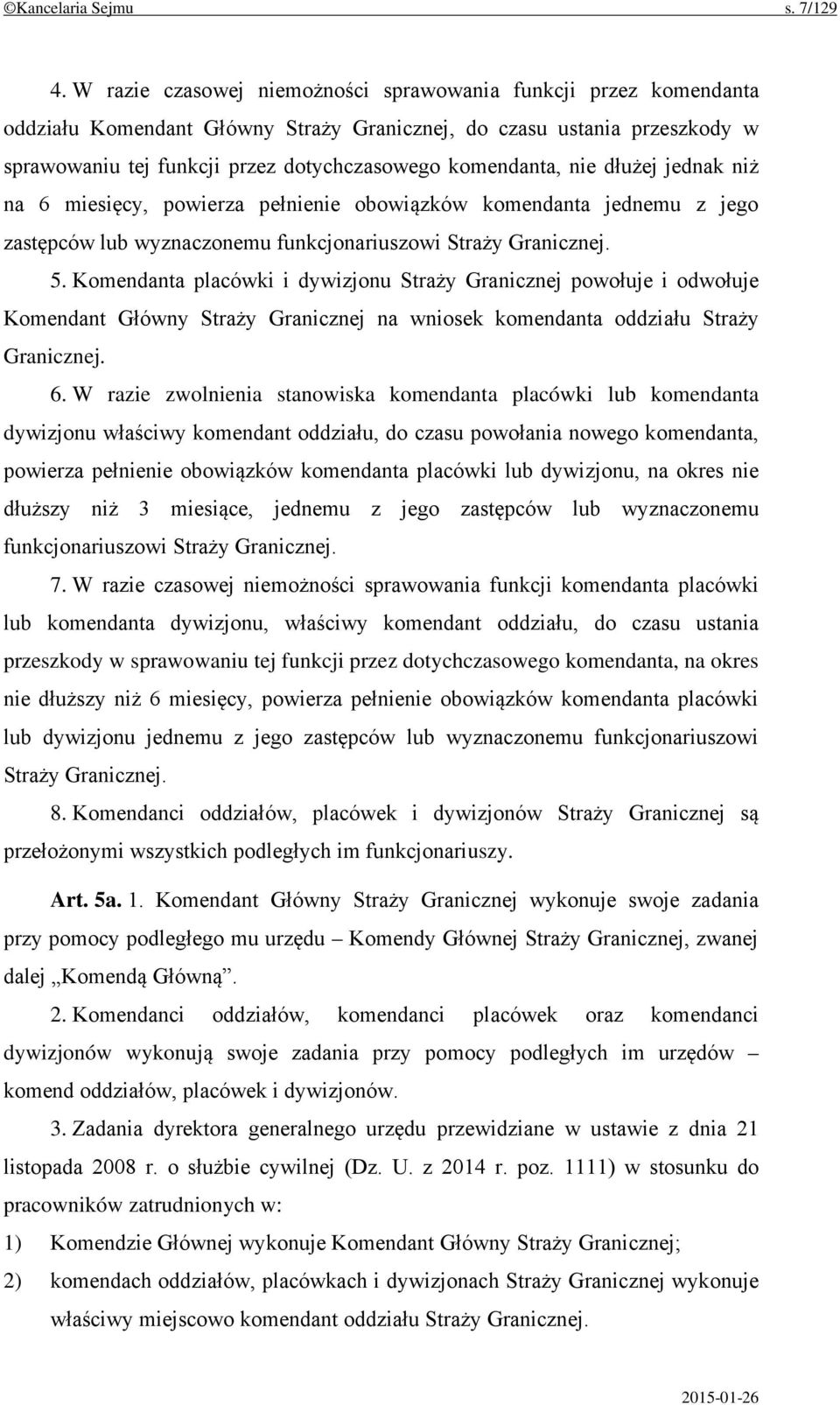 ©Kancelaria Sejmu s. 7/129

4. W razie czasowej niemożności sprawowania funkcji przez komendanta oddziału Komendant Główny Straży Granicznej, do czasu ustania przeszkody w sprawowaniu tej funkcji przez dotychczasowego komendanta, nie dłużej jednak niż na 6 miesięcy, powierza pełnienie obowiązków komendanta jednemu z jego zastępców lub wyznaczonemu funkcjonariuszowi Straży Granicznej.

5. Komendanta placówki i dywizjonu Straży Granicznej powołuje i odwołuje Komendant Główny Straży Granicznej na wniosek komendanta oddziału Straży Granicznej.

6. W razie zwolnienia stanowiska komendanta placówki lub komendanta dywizjonu właściwy komendant oddziału, do czasu powołania nowego komendanta, powierza pełnienie obowiązków komendanta placówki lub dywizjonu, na okres nie dłuższy niż 3 miesiące, jednemu z jego zastępców lub wyznaczonemu funkcjonariuszowi Straży Granicznej.

7. W razie czasowej niemożności sprawowania funkcji komendanta placówki lub komendanta dywizjonu, właściwy komendant oddziału, do czasu ustania przeszkody w sprawowaniu tej funkcji przez dotychczasowego komendanta, na okres nie dłuższy niż 6 miesięcy, powierza pełnienie obowiązków komendanta placówki lub dywizjonu jednemu z jego zastępców lub wyznaczonemu funkcjonariuszowi Straży Granicznej.

8. Komendanci oddziałów, placówek i dywizjonów Straży Granicznej są przełożonymi wszystkich podległych im funkcjonariuszy.

Art. 5a. 1. Komendant Główny Straży Granicznej wykonuje swoje zadania przy pomocy podległego mu urzędu – Komendy Głównej Straży Granicznej, zwanej dalej „Komendą Główną”.

2. Komendanci oddziałów, komendanci placówek oraz komendanci dywizjonów wykonują swoje zadania przy pomocy podległych im urzędów – komend oddziałów, placówek i dywizjonów.

3. Zadania dyrektora generalnego urzędu przewidziane w ustawie z dnia 21 listopada 2008 r. o służbie cywilnej (Dz. U. z 2014 r. poz. 1111) w stosunku do pracowników zatrudnionych w:

1) Komendzie Głównej wykonuje Komendant Główny Straży Granicznej;

2) komendach oddziałów, placówkach i dywizjonach Straży Granicznej wykonuje właściwy miejscowo komendant oddziału Straży Granicznej.

2015-01-26